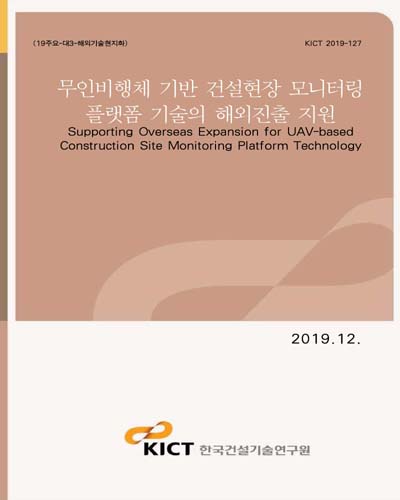 (19주요-대3-해외기술현지화)

KICT 2019-127

무인비행체 기반 건설현장 모니터링 플랫폼 기술의 해외진출 지원

Supporting Overseas Expansion for UAV-based Construction Site Monitoring Platform Technology

2019.12.

KICT 한국건설기술연구원